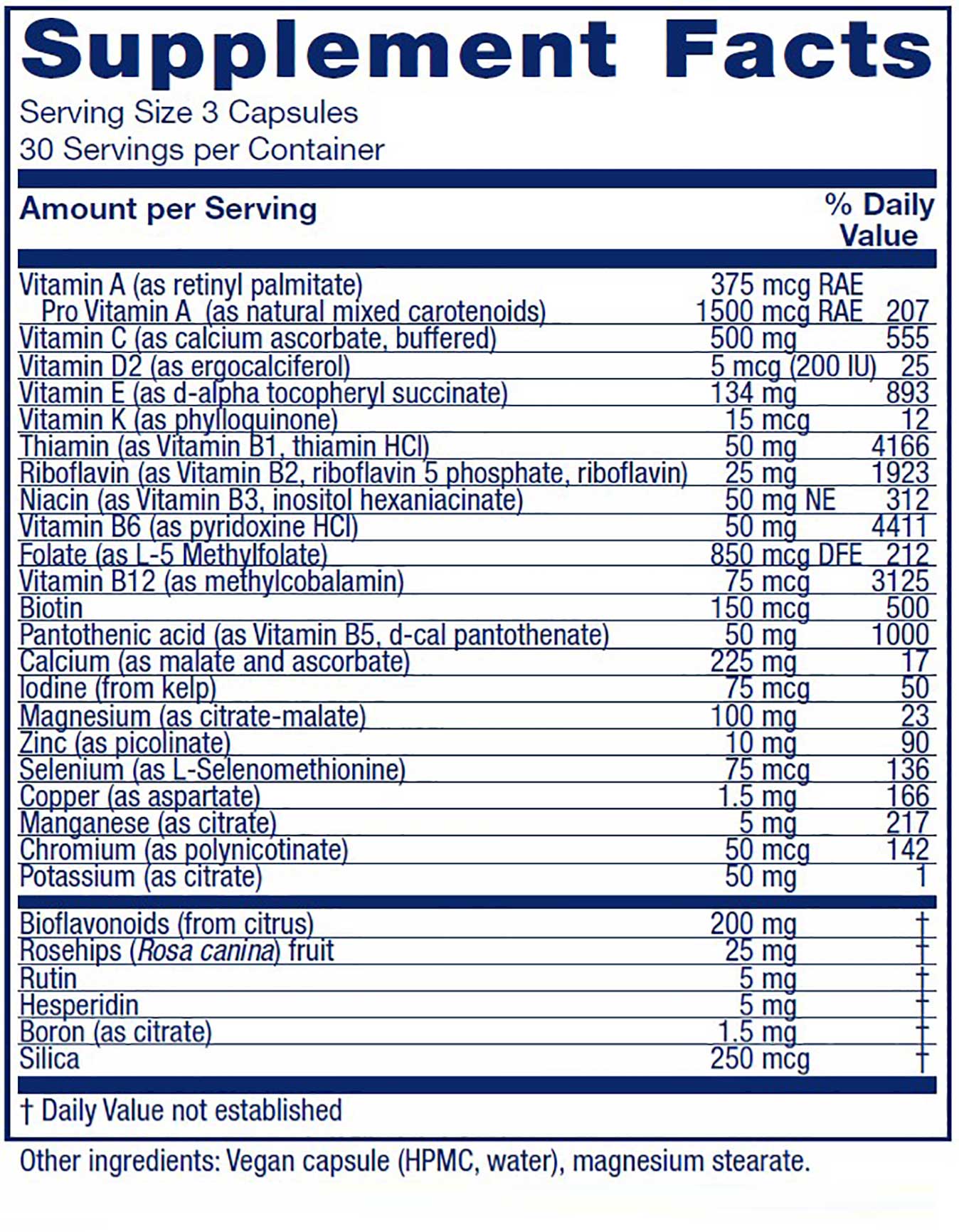 Supplement Facts
Serving Size 3 Capsules
30 Servings per Container

| Amount per Serving | | % Daily Value |
|---|---|---|
| Vitamin A (as retinyl palmitate) | 375 mcg RAE | |
| Pro Vitamin A (as natural mixed carotenoids) | 1500 mcg RAE | 207 |
| Vitamin C (as calcium ascorbate, buffered) | 500 mg | 555 |
| Vitamin D2 (as ergocalciferol) | 5 mcg (200 IU) | 25 |
| Vitamin E (as d-alpha tocopheryl succinate) | 134 mg | 893 |
| Vitamin K (as phylloquinone) | 15 mcg | 12 |
| Thiamin (as Vitamin B1, thiamin HCl) | 50 mg | 4166 |
| Riboflavin (as Vitamin B2, riboflavin 5 phosphate, riboflavin) | 25 mg | 1923 |
| Niacin (as Vitamin B3, inositol hexaniacinate) | 50 mg NE | 312 |
| Vitamin B6 (as pyridoxine HCl) | 50 mg | 4411 |
| Folate (as L-5 Methylfolate) | 850 mcg DFE | 212 |
| Vitamin B12 (as methylcobalamin) | 75 mcg | 3125 |
| Biotin | 150 mcg | 500 |
| Pantothenic acid (as Vitamin B5, d-cal pantothenate) | 50 mg | 1000 |
| Calcium (as malate and ascorbate) | 225 mg | 17 |
| Iodine (from kelp) | 75 mcg | 50 |
| Magnesium (as citrate-malate) | 100 mg | 23 |
| Zinc (as picolinate) | 10 mg | 90 |
| Selenium (as L-Selenomethionine) | 75 mcg | 136 |
| Copper (as aspartate) | 1.5 mg | 166 |
| Manganese (as citrate) | 5 mg | 217 |
| Chromium (as polynicotinate) | 50 mcg | 142 |
| Potassium (as citrate) | 50 mg | 1 |
| Bioflavonoids (from citrus) | 200 mg | † |
| Rosehips (Rosa canina) fruit | 25 mg | † |
| Rutin | 5 mg | † |
| Hesperidin | 5 mg | † |
| Boron (as citrate) | 1.5 mg | † |
| Silica | 250 mcg | † |

† Daily Value not established

Other ingredients: Vegan capsule (HPMC, water), magnesium stearate.